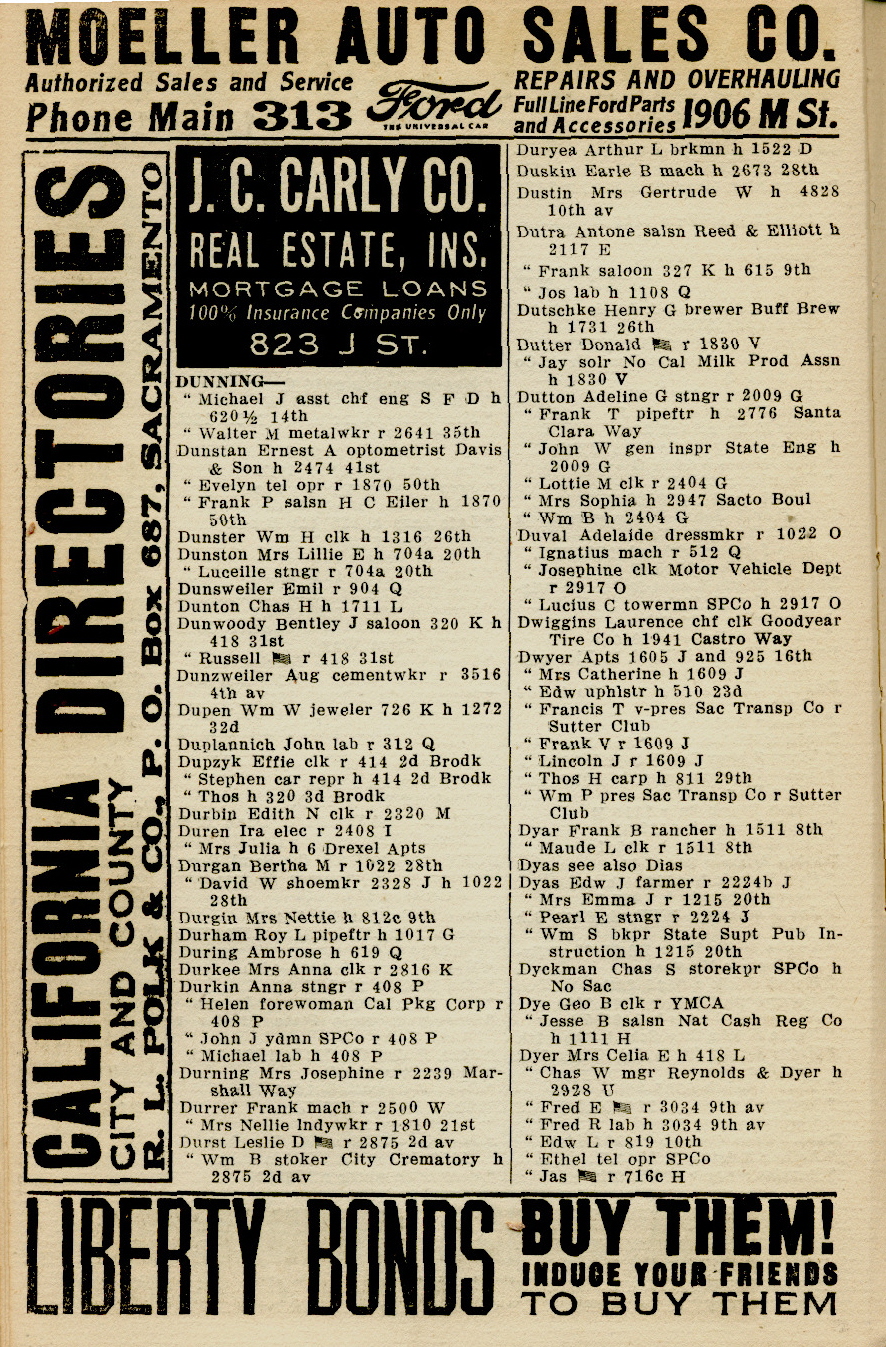 MOELLER AUTO SALES CO.
Authorized Sales and Service
Phone Main 313
Ford
THE UNIVERSAL CAR
REPAIRS AND OVERHAULING
Full Line Ford Parts and Accessories 1906 M St.

CALIFORNIA DIRECTORIES
CITY AND COUNTY
R. L. POLK & CO., P. O. Box 687, SACRAMENTO

J. C. CARLY CO.
REAL ESTATE, INS.
MORTGAGE LOANS
100% Insurance Companies Only
823 J ST.

DUNNING—
" Michael J asst chf eng S F D h 620½ 14th
" Walter M metalwkr r 2641 35th
Dunstan Ernest A optometrist Davis & Son h 2474 41st
" Evelyn tel opr r 1870 50th
" Frank P salsn H C Eiler h 1870 50th
Dunster Wm H clk h 1316 26th
Dunston Mrs Lillie E h 704a 20th
" Luceille stngr r 704a 20th
Dunsweiler Emil r 904 Q
Dunton Chas H h 1711 L
Dunwoody Bentley J saloon 320 K h 418 31st
" Russell r 418 31st
Dunzweiler Aug cementwkr r 3516 4th av
Dupen Wm W jeweler 726 K h 1272 32d
Duplannich John lab r 312 Q
Dupzyk Effie clk r 414 2d Brodk
" Stephen car repr h 414 2d Brodk
" Thos h 320 3d Brodk
Durbin Edith N clk r 2320 M
Duren Ira elec r 2408 I
" Mrs Julia h 6 Drexel Apts
Durgan Bertha M r 1022 28th
" David W shoemkr 2328 J h 1022 28th
Durgin Mrs Nettie h 812c 9th
Durham Roy L pipeftr h 1017 G
During Ambrose h 619 Q
Durkee Mrs Anna clk r 2816 K
Durkin Anna stngr r 408 P
" Helen forewoman Cal Pkg Corp r 408 P
" John J ydmn SPCo r 408 P
" Michael lab h 408 P
Durning Mrs Josephine r 2239 Marshall Way
Durrer Frank mach r 2500 W
" Mrs Nellie lndywkr r 1810 21st
Durst Leslie D r 2875 2d av
" Wm B stoker City Crematory h 2875 2d av

Duryea Arthur L brkmn h 1522 D
Duskin Earle B mach h 2673 28th
Dustin Mrs Gertrude W h 4828 10th av
Dutra Antone salsn Reed & Elliott h 2117 E
" Frank saloon 327 K h 615 9th
" Jos lab h 1108 Q
Dutschke Henry G brewer Buff Brew h 1731 26th
Dutter Donald r 1830 V
" Jay solr No Cal Milk Prod Assn h 1830 V
Dutton Adeline G stngr r 2009 G
" Frank T pipeftr h 2776 Santa Clara Way
" John W gen inspr State Eng h 2009 G
" Lottie M clk r 2404 G
" Mrs Sophia h 2947 Sacto Boul
" Wm B h 2404 G
Duval Adelaide dressmkr r 1022 O
" Ignatius mach r 512 Q
" Josephine clk Motor Vehicle Dept r 2917 O
" Lucius C towermn SPCo h 2917 O
Dwiggins Laurence chf clk Goodyear Tire Co h 1941 Castro Way
Dwyer Apts 1605 J and 925 16th
" Mrs Catherine h 1609 J
" Edw uphlstr h 510 23d
" Francis T v-pres Sac Transp Co r Sutter Club
" Frank V r 1609 J
" Lincoln J r 1609 J
" Thos H carp h 811 29th
" Wm P pres Sac Transp Co r Sutter Club
Dyar Frank B rancher h 1511 8th
" Maude L clk r 1511 8th
Dyas see also Dias
Dyas Edw J farmer r 2224b J
" Mrs Emma J r 1215 20th
" Pearl E stngr r 2224 J
" Wm S bkpr State Supt Pub Instruction h 1215 20th
Dyckman Chas S storekpr SPCo h No Sac
Dye Geo B clk r YMCA
" Jesse B salsn Nat Cash Reg Co h 1111 H
Dyer Mrs Celia E h 418 L
" Chas W mgr Reynolds & Dyer h 2928 U
" Fred E r 3034 9th av
" Fred R lab h 3034 9th av
" Edw L r 819 10th
" Ethel tel opr SPCo
" Jas r 716c H

LIBERTY BONDS BUY THEM!
INDUCE YOUR FRIENDS TO BUY THEM